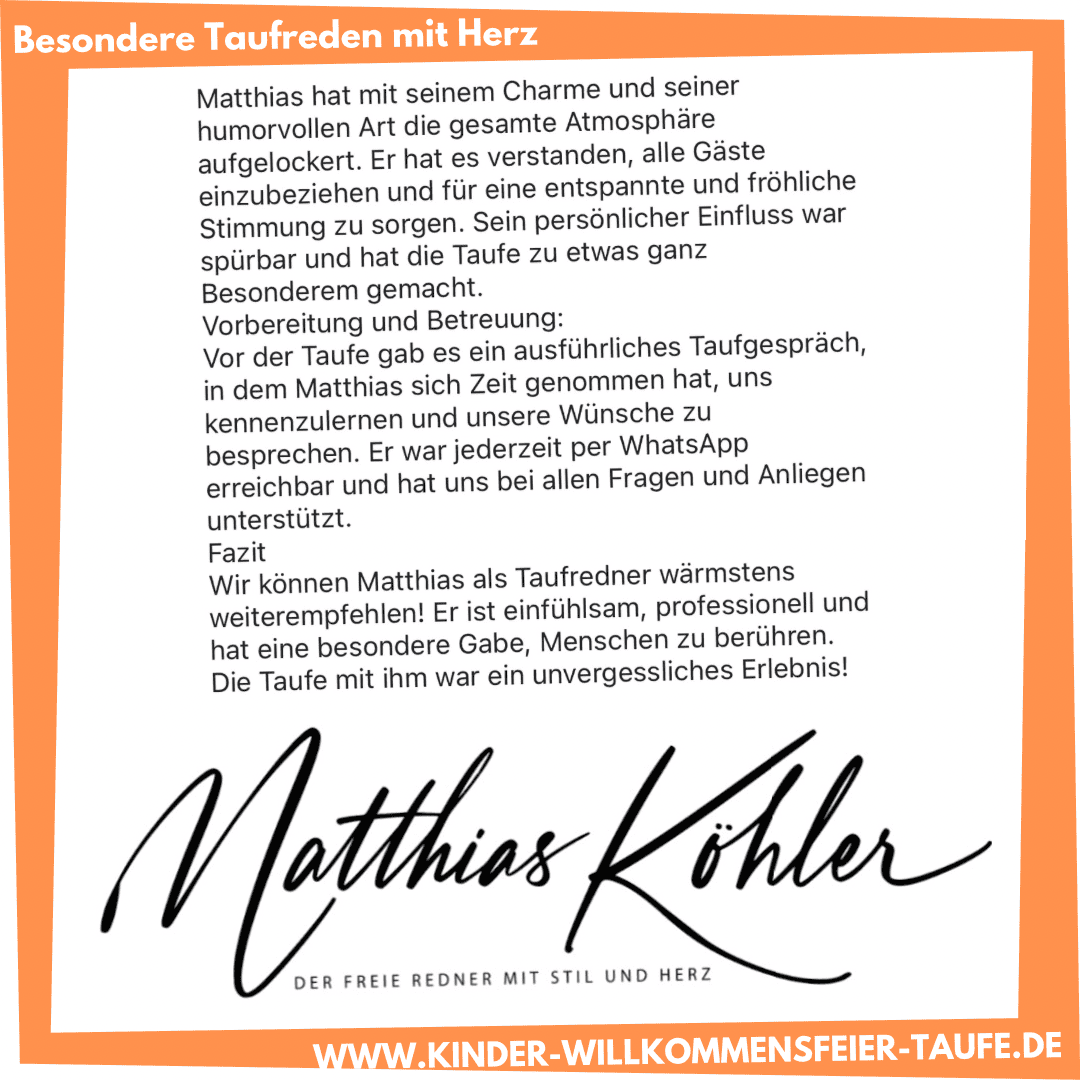 Besondere Taufreden mit Herz

Matthias hat mit seinem Charme und seiner humorvollen Art die gesamte Atmosphäre aufgelockert. Er hat es verstanden, alle Gäste einzubeziehen und für eine entspannte und fröhliche Stimmung zu sorgen. Sein persönlicher Einfluss war spürbar und hat die Taufe zu etwas ganz Besonderem gemacht.

Vorbereitung und Betreuung:

Vor der Taufe gab es ein ausführliches Taufgespräch, in dem Matthias sich Zeit genommen hat, uns kennenzulernen und unsere Wünsche zu besprechen. Er war jederzeit per WhatsApp erreichbar und hat uns bei allen Fragen und Anliegen unterstützt.

Fazit

Wir können Matthias als Taufredner wärmstens weiterempfehlen! Er ist einfühlsam, professionell und hat eine besondere Gabe, Menschen zu berühren. Die Taufe mit ihm war ein unvergessliches Erlebnis!

Matthias Köhler

DER FREIE REDNER MIT STIL UND HERZ

WWW.KINDER-WILLKOMMENSFEIER-TAUFE.DE